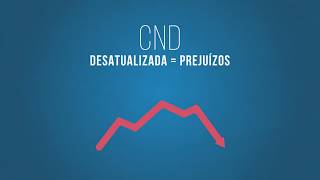 CND
DESATUALIZADA = PREJUÍZOS